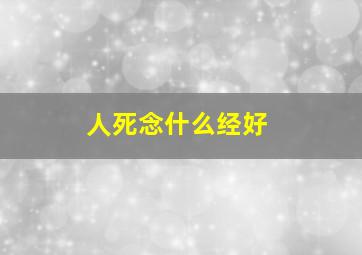 人死念什么经好